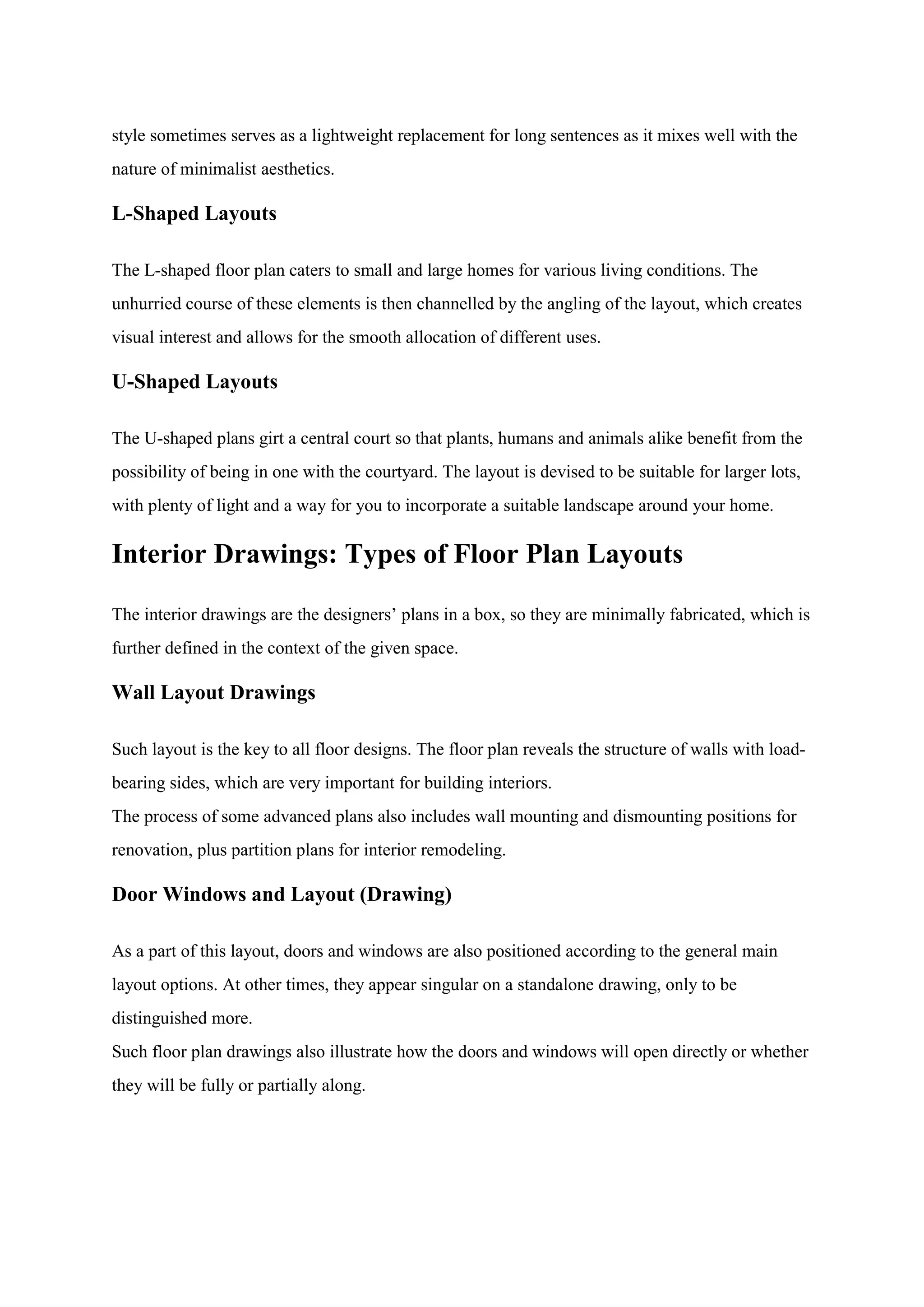 style sometimes serves as a lightweight replacement for long sentences as it mixes well with the nature of minimalist aesthetics.

L-Shaped Layouts

The L-shaped floor plan caters to small and large homes for various living conditions. The unhurried course of these elements is then channelled by the angling of the layout, which creates visual interest and allows for the smooth allocation of different uses.

U-Shaped Layouts

The U-shaped plans girt a central court so that plants, humans and animals alike benefit from the possibility of being in one with the courtyard. The layout is devised to be suitable for larger lots, with plenty of light and a way for you to incorporate a suitable landscape around your home.

Interior Drawings: Types of Floor Plan Layouts

The interior drawings are the designers' plans in a box, so they are minimally fabricated, which is further defined in the context of the given space.

Wall Layout Drawings

Such layout is the key to all floor designs. The floor plan reveals the structure of walls with load-bearing sides, which are very important for building interiors.

The process of some advanced plans also includes wall mounting and dismounting positions for renovation, plus partition plans for interior remodeling.

Door Windows and Layout (Drawing)

As a part of this layout, doors and windows are also positioned according to the general main layout options. At other times, they appear singular on a standalone drawing, only to be distinguished more.

Such floor plan drawings also illustrate how the doors and windows will open directly or whether they will be fully or partially along.